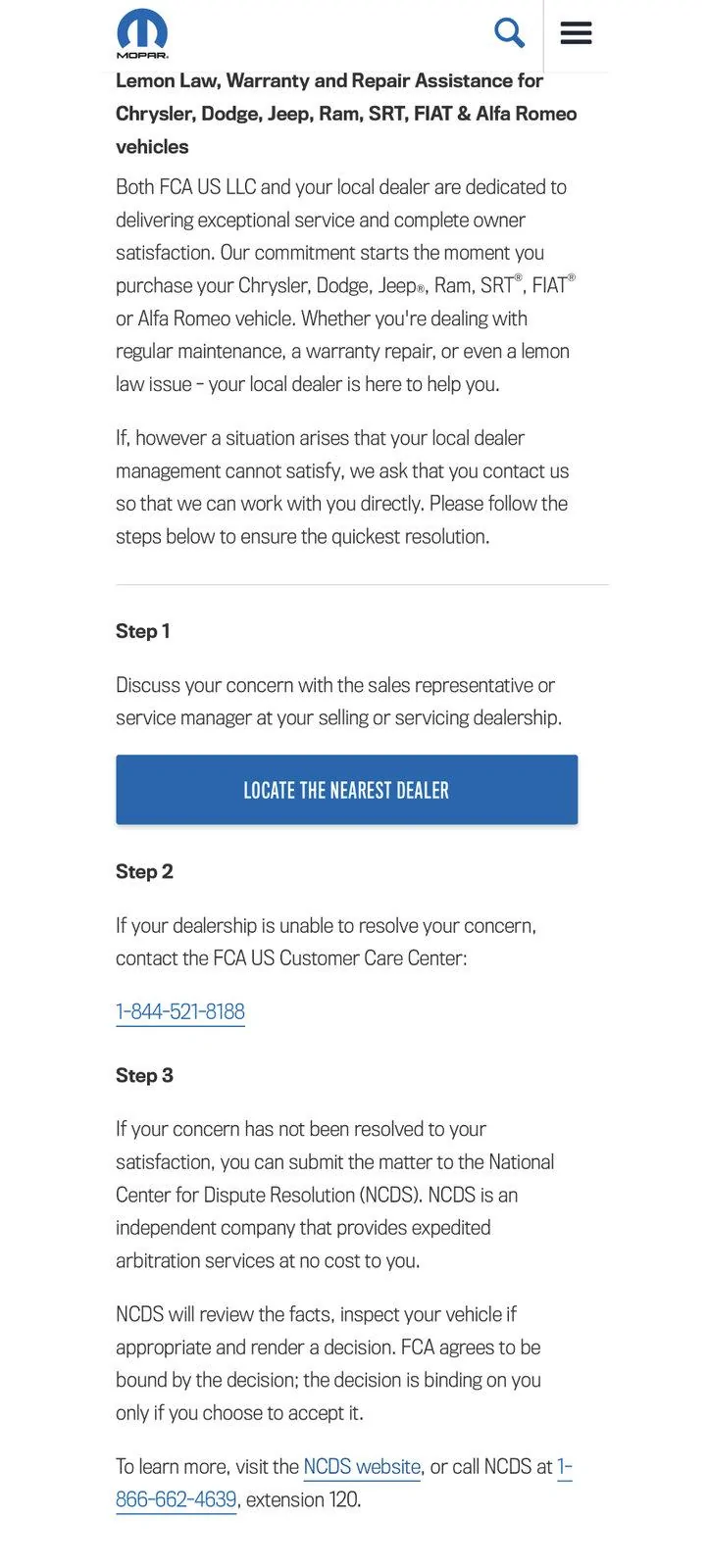 MOPAR.

Lemon Law, Warranty and Repair Assistance for Chrysler, Dodge, Jeep, Ram, SRT, FIAT & Alfa Romeo vehicles

Both FCA US LLC and your local dealer are dedicated to delivering exceptional service and complete owner satisfaction. Our commitment starts the moment you purchase your Chrysler, Dodge, Jeep®, Ram, SRT®, FIAT® or Alfa Romeo vehicle. Whether you're dealing with regular maintenance, a warranty repair, or even a lemon law issue - your local dealer is here to help you.

If, however a situation arises that your local dealer management cannot satisfy, we ask that you contact us so that we can work with you directly. Please follow the steps below to ensure the quickest resolution.

Step 1

Discuss your concern with the sales representative or service manager at your selling or servicing dealership.

LOCATE THE NEAREST DEALER

Step 2

If your dealership is unable to resolve your concern, contact the FCA US Customer Care Center:

1-844-521-8188

Step 3

If your concern has not been resolved to your satisfaction, you can submit the matter to the National Center for Dispute Resolution (NCDS). NCDS is an independent company that provides expedited arbitration services at no cost to you.

NCDS will review the facts, inspect your vehicle if appropriate and render a decision. FCA agrees to be bound by the decision; the decision is binding on you only if you choose to accept it.

To learn more, visit the NCDS website, or call NCDS at 1-866-662-4639, extension 120.